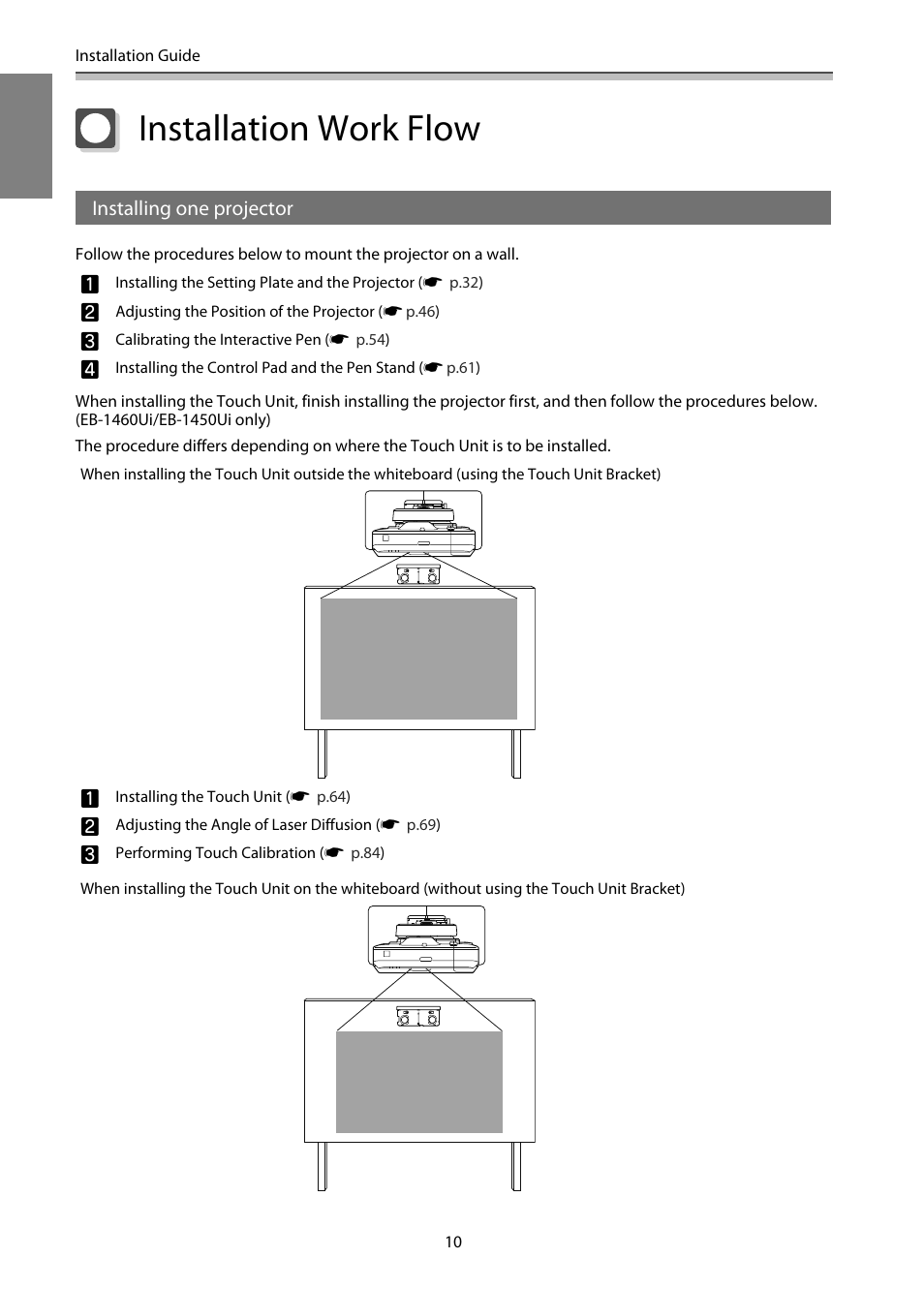 Installation Guide

Installation Work Flow

Installing one projector

Follow the procedures below to mount the projector on a wall.

1 Installing the Setting Plate and the Projector (☛ p.32)
2 Adjusting the Position of the Projector (☛ p.46)
3 Calibrating the Interactive Pen (☛ p.54)
4 Installing the Control Pad and the Pen Stand (☛ p.61)

When installing the Touch Unit, finish installing the projector first, and then follow the procedures below. (EB-1460Ui/EB-1450Ui only)

The procedure differs depending on where the Touch Unit is to be installed.

When installing the Touch Unit outside the whiteboard (using the Touch Unit Bracket)

1 Installing the Touch Unit (☛ p.64)
2 Adjusting the Angle of Laser Diffusion (☛ p.69)
3 Performing Touch Calibration (☛ p.84)

When installing the Touch Unit on the whiteboard (without using the Touch Unit Bracket)

10